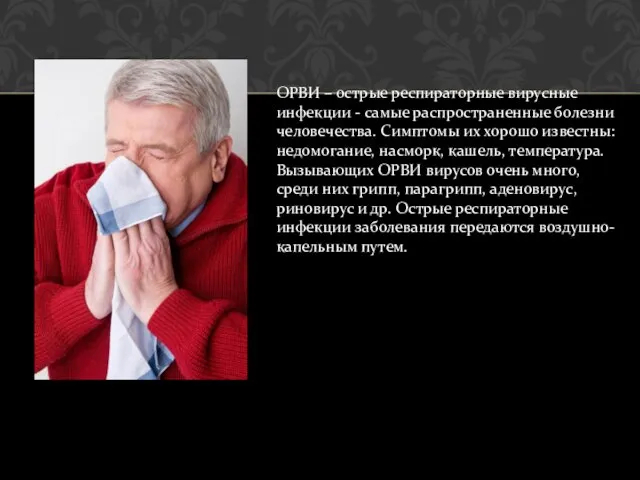 ОРВИ – острые респираторные вирусные инфекции - самые распространенные болезни человечества. Симптомы их хорошо известны: недомогание, насморк, кашель, температура. Вызывающих ОРВИ вирусов очень много, среди них грипп, парагрипп, аденовирус, риновирус и др. Острые респираторные инфекции заболевания передаются воздушно-капельным путем.